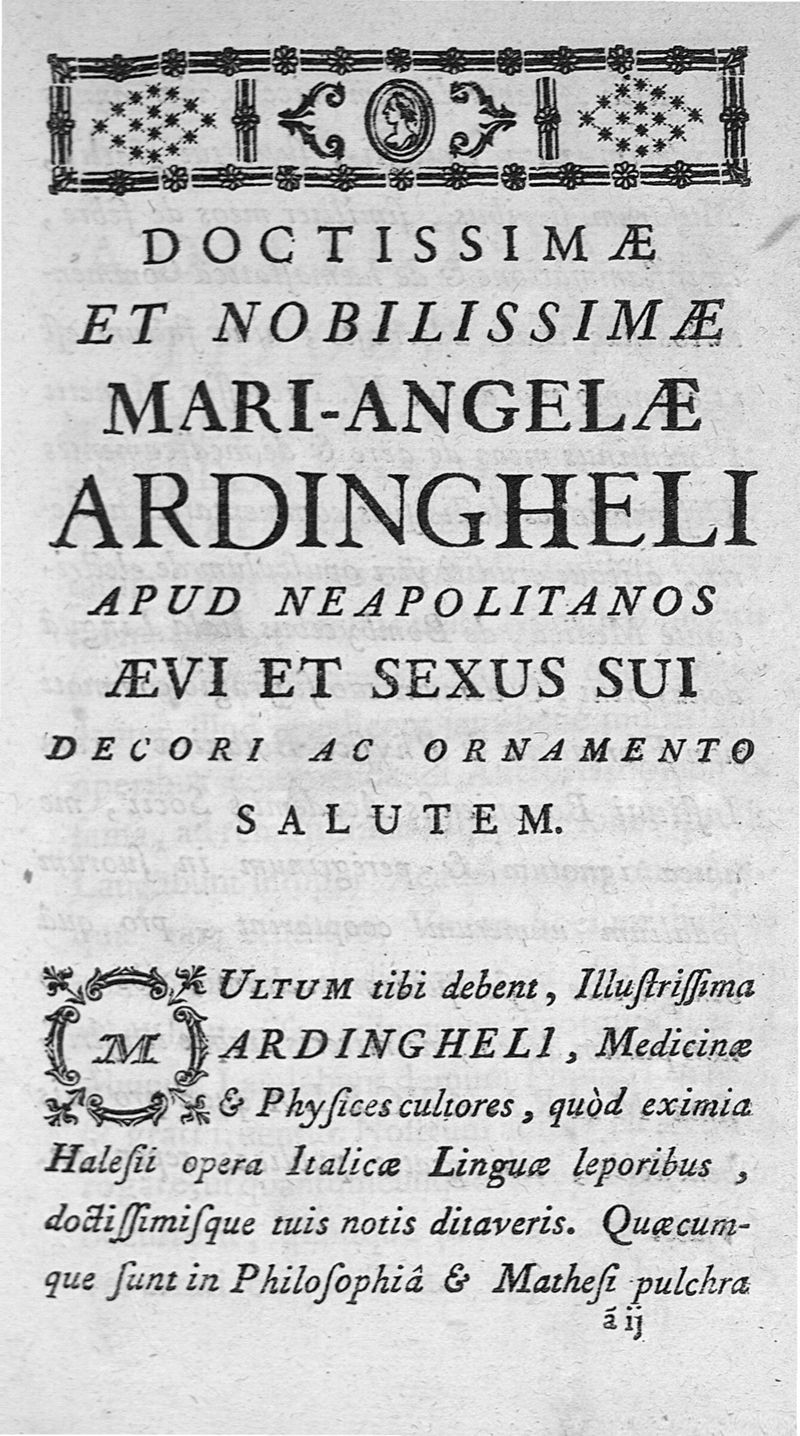 DOCTISSIMÆ
ET NOBILISSIMÆ
MARI-ANGELÆ
ARDINGHELI
APUD NEAPOLITANOS
ÆVI ET SEXUS SUI
DECORI AC ORNAMENTO
SALUTEM.

MULTUM tibi debent, Illuſtriſſima ARDINGHELI, Medicinæ & Phyſices cultores, quòd eximia Haleſii opera Italicæ Linguæ leporibus, doctiſſimiſque tuis notis ditaveris. Quæcumque ſunt in Philoſophiâ & Matheſi pulchra

ã ij